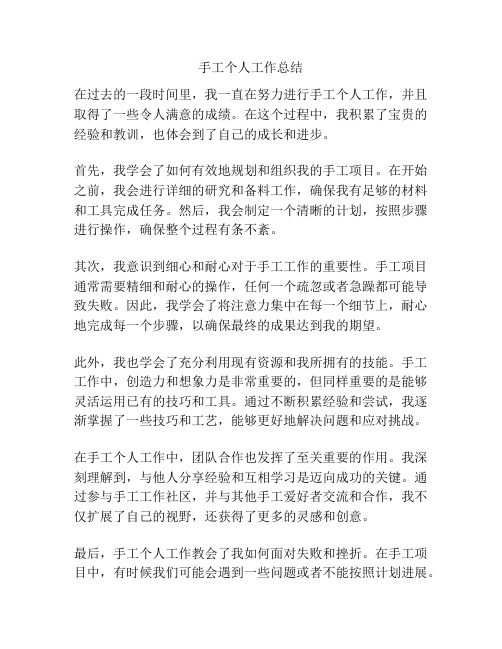 手工个人工作总结

在过去的一段时间里，我一直在努力进行手工个人工作，并且取得了一些令人满意的成绩。在这个过程中，我积累了宝贵的经验和教训，也体会到了自己的成长和进步。

首先，我学会了如何有效地规划和组织我的手工项目。在开始之前，我会进行详细的研究和备料工作，确保我有足够的材料和工具完成任务。然后，我会制定一个清晰的计划，按照步骤进行操作，确保整个过程有条不紊。

其次，我意识到细心和耐心对于手工工作的重要性。手工项目通常需要精细和耐心的操作，任何一个疏忽或者急躁都可能导致失败。因此，我学会了将注意力集中在每一个细节上，耐心地完成每一个步骤，以确保最终的成果达到我的期望。

此外，我也学会了充分利用现有资源和我所拥有的技能。手工工作中，创造力和想象力是非常重要的，但同样重要的是能够灵活运用已有的技巧和工具。通过不断积累经验和尝试，我逐渐掌握了一些技巧和工艺，能够更好地解决问题和应对挑战。

在手工个人工作中，团队合作也发挥了至关重要的作用。我深刻理解到，与他人分享经验和互相学习是迈向成功的关键。通过参与手工工作社区，并与其他手工爱好者交流和合作，我不仅扩展了自己的视野，还获得了更多的灵感和创意。

最后，手工个人工作教会了我如何面对失败和挫折。在手工项目中，有时候我们可能会遇到一些问题或者不能按照计划进展。